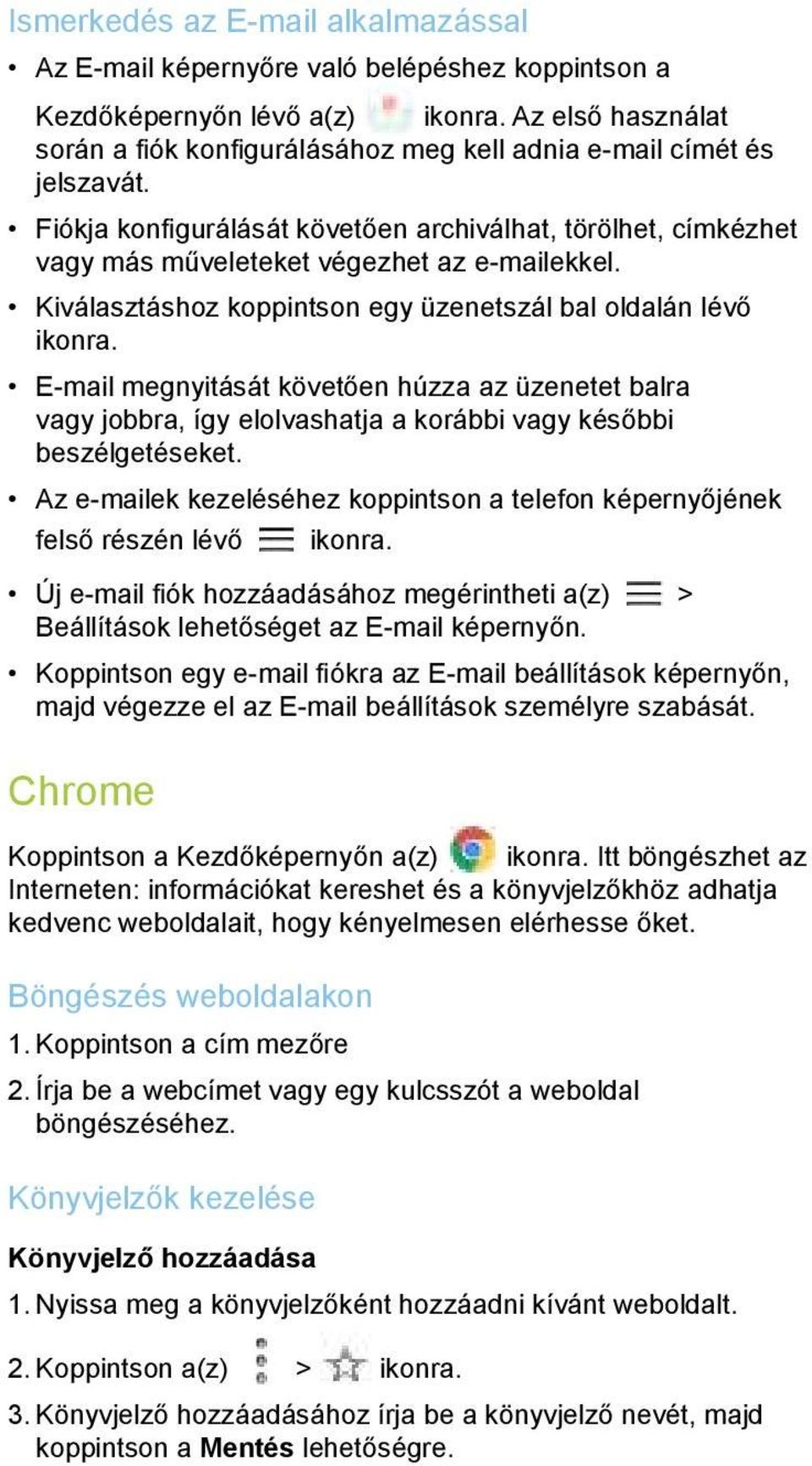 Ismerkedés az E-mail alkalmazással

• Az E-mail képernyőre való belépéshez koppintson a Kezdőképernyőn lévő a(z) ikonra. Az első használat során a fiók konfigurálásához meg kell adnia e-mail címét és jelszavát.

• Fiókja konfigurálását követően archiválhat, törölhet, címkézhet vagy más műveleteket végezhet az e-mailekkel.

• Kiválasztáshoz koppintson egy üzenetszál bal oldalán lévő ikonra.

• E-mail megnyitását követően húzza az üzenetet balra vagy jobbra, így elolvashatja a korábbi vagy későbbi beszélgetéseket.

• Az e-mailek kezeléséhez koppintson a telefon képernyőjének felső részén lévő ikonra.

• Új e-mail fiók hozzáadásához megérintheti a(z) > Beállítások lehetőséget az E-mail képernyőn.

• Koppintson egy e-mail fiókra az E-mail beállítások képernyőn, majd végezze el az E-mail beállítások személyre szabását.

Chrome

Koppintson a Kezdőképernyőn a(z) ikonra. Itt böngészhet az Interneten: információkat kereshet és a könyvjelzőkhöz adhatja kedvenc weboldalait, hogy kényelmesen elérhesse őket.

Böngészés weboldalakon

1. Koppintson a cím mezőre

2. Írja be a webcímet vagy egy kulcsszót a weboldal böngészéséhez.

Könyvjelzők kezelése

Könyvjelző hozzáadása

1. Nyissa meg a könyvjelzőként hozzáadni kívánt weboldalt.

2. Koppintson a(z) > ikonra.

3. Könyvjelző hozzáadásához írja be a könyvjelző nevét, majd koppintson a Mentés lehetőségre.